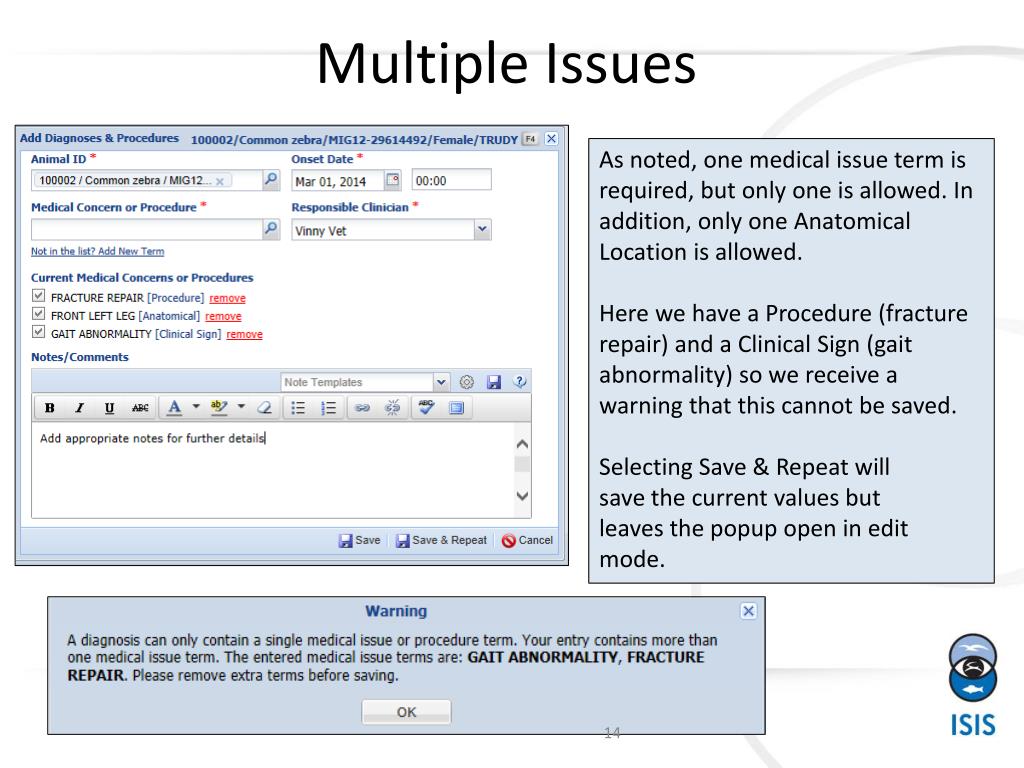 Multiple Issues

Add Diagnoses & Procedures 100002/Common zebra/MIG12-29614492/Female/TRUDY F4

Animal ID *
100002 / Common zebra / MIG12...

Onset Date *
Mar 01, 2014
00:00

Medical Concern or Procedure *

Responsible Clinician *
Vinny Vet

Not in the list? Add New Term

Current Medical Concerns or Procedures
FRACTURE REPAIR [Procedure] remove
FRONT LEFT LEG [Anatomical] remove
GAIT ABNORMALITY [Clinical Sign] remove

Notes/Comments

Note Templates

B I U ABC A

Add appropriate notes for further details

Save Save & Repeat Cancel

As noted, one medical issue term is required, but only one is allowed. In addition, only one Anatomical Location is allowed.

Here we have a Procedure (fracture repair) and a Clinical Sign (gait abnormality) so we receive a warning that this cannot be saved.

Selecting Save & Repeat will save the current values but leaves the popup open in edit mode.

Warning

A diagnosis can only contain a single medical issue or procedure term. Your entry contains more than one medical issue term. The entered medical issue terms are: GAIT ABNORMALITY, FRACTURE REPAIR. Please remove extra terms before saving.

OK

14

ISIS